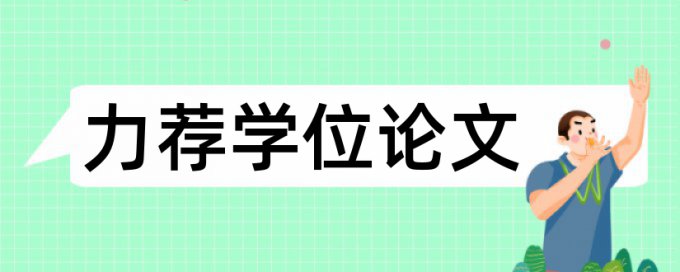 力荐学位论文